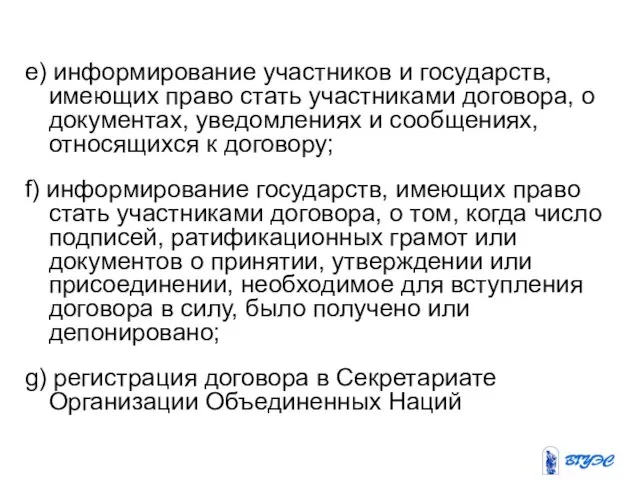 e) информирование участников и государств, имеющих право стать участниками договора, о документах, уведомлениях и сообщениях, относящихся к договору;

f) информирование государств, имеющих право стать участниками договора, о том, когда число подписей, ратификационных грамот или документов о принятии, утверждении или присоединении, необходимое для вступления договора в силу, было получено или депонировано;

g) регистрация договора в Секретариате Организации Объединенных Наций

ВГУЭС